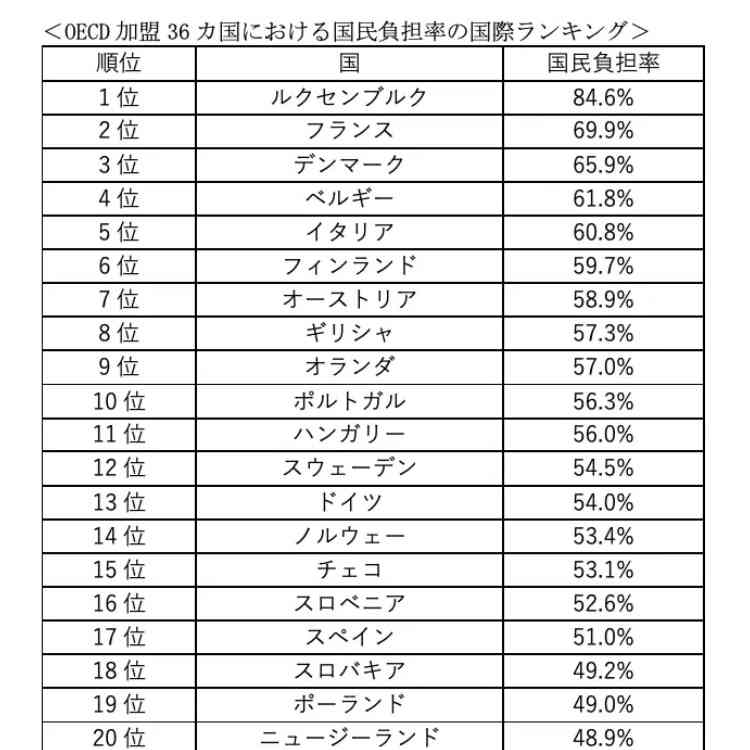 ＜OECD 加盟 36 カ国における国民負担率の国際ランキング＞

| 順位 | 国 | 国民負担率 |
|---|---|---|
| 1 位 | ルクセンブルク | 84.6% |
| 2 位 | フランス | 69.9% |
| 3 位 | デンマーク | 65.9% |
| 4 位 | ベルギー | 61.8% |
| 5 位 | イタリア | 60.8% |
| 6 位 | フィンランド | 59.7% |
| 7 位 | オーストリア | 58.9% |
| 8 位 | ギリシャ | 57.3% |
| 9 位 | オランダ | 57.0% |
| 10 位 | ポルトガル | 56.3% |
| 11 位 | ハンガリー | 56.0% |
| 12 位 | スウェーデン | 54.5% |
| 13 位 | ドイツ | 54.0% |
| 14 位 | ノルウェー | 53.4% |
| 15 位 | チェコ | 53.1% |
| 16 位 | スロベニア | 52.6% |
| 17 位 | スペイン | 51.0% |
| 18 位 | スロバキア | 49.2% |
| 19 位 | ポーランド | 49.0% |
| 20 位 | ニュージーランド | 48.9% |